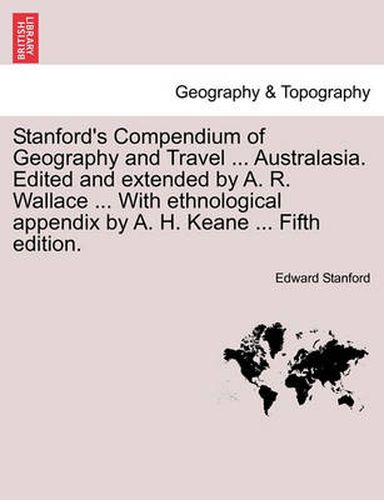 BRITISH LIBRARY

Geography & Topography

Stanford's Compendium of Geography and Travel ... Australasia. Edited and extended by A. R. Wallace ... With ethnological appendix by A. H. Keane ... Fifth edition.

Edward Stanford